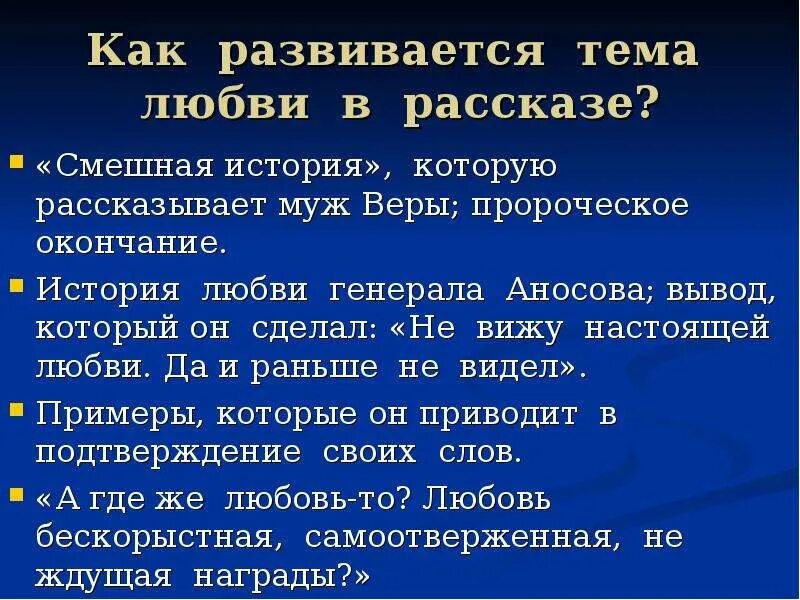 Как развивается тема любви в рассказе?

• «Смешная история», которую рассказывает муж Веры; пророческое окончание.
• История любви генерала Аносова; вывод, который он сделал: «Не вижу настоящей любви. Да и раньше не видел».
• Примеры, которые он приводит в подтверждение своих слов.
• «А где же любовь-то? Любовь бескорыстная, самоотверженная, не ждущая награды?»